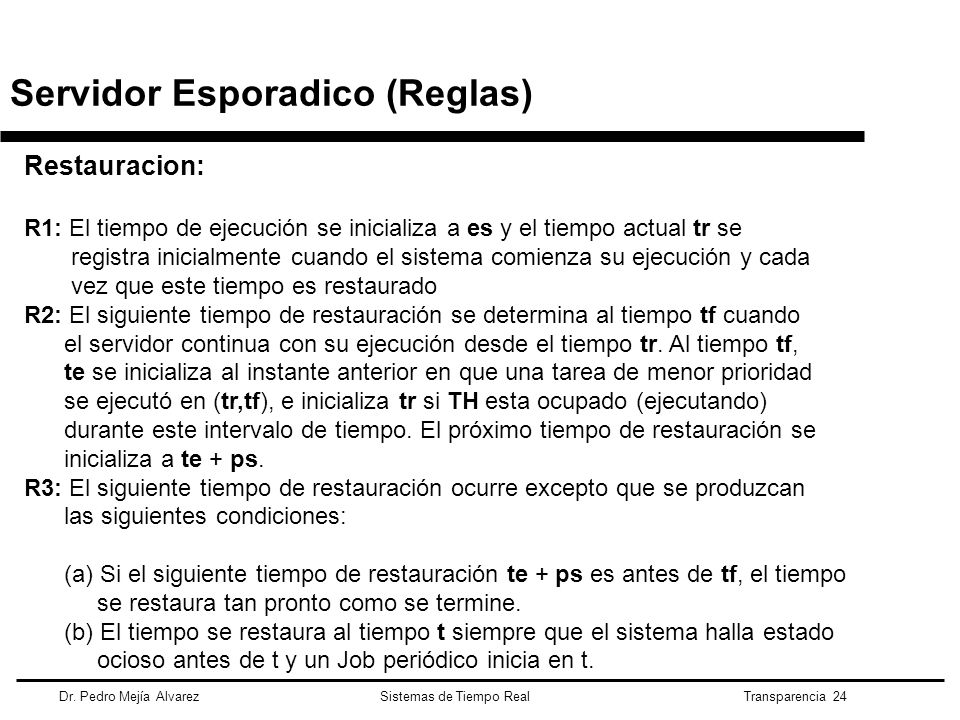 Servidor Esporadico (Reglas)

Restauracion:

R1: El tiempo de ejecución se inicializa a es y el tiempo actual tr se registra inicialmente cuando el sistema comienza su ejecución y cada vez que este tiempo es restaurado
R2: El siguiente tiempo de restauración se determina al tiempo tf cuando el servidor continua con su ejecución desde el tiempo tr. Al tiempo tf, te se inicializa al instante anterior en que una tarea de menor prioridad se ejecutó en (tr,tf), e inicializa tr si TH esta ocupado (ejecutando) durante este intervalo de tiempo. El próximo tiempo de restauración se inicializa a te + ps.
R3: El siguiente tiempo de restauración ocurre excepto que se produzcan las siguientes condiciones:

(a) Si el siguiente tiempo de restauración te + ps es antes de tf, el tiempo se restaura tan pronto como se termine.
(b) El tiempo se restaura al tiempo t siempre que el sistema halla estado ocioso antes de t y un Job periódico inicia en t.

Dr. Pedro Mejía Alvarez    Sistemas de Tiempo Real    Transparencia 24